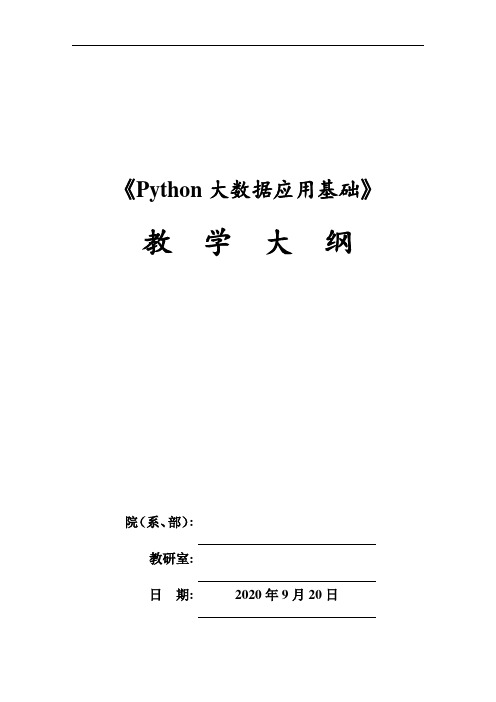 《Python 大数据应用基础》

教 学 大 纲

院（系、部）:

教研室:

日 期: 2020 年 9 月 20 日